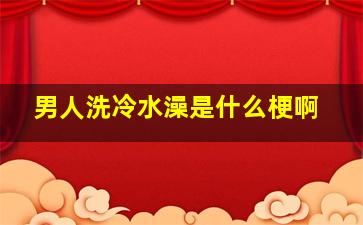 男人洗冷水澡是什么梗啊